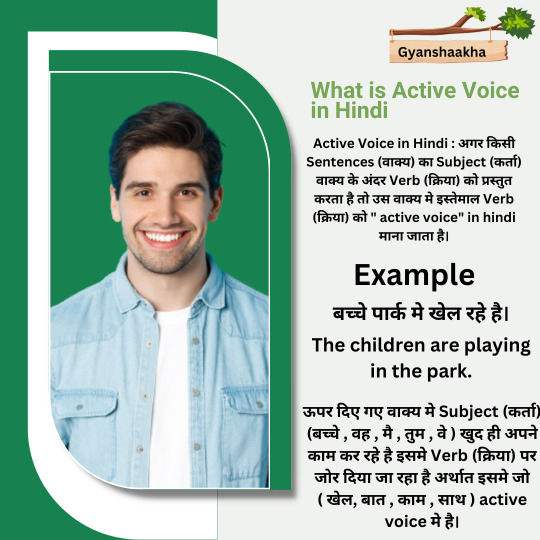 Gyanshaakha

What is Active Voice in Hindi

Active Voice in Hindi : अगर किसी Sentences (वाक्य) का Subject (कर्ता) वाक्य के अंदर Verb (क्रिया) को प्रस्तुत करता है तो उस वाक्य मे इस्तेमाल Verb (क्रिया) को " active voice" in hindi माना जाता है।

Example

बच्चे पार्क मे खेल रहे है।

The children are playing in the park.

ऊपर दिए गए वाक्य मे Subject (कर्ता) (बच्चे , वह , मै , तुम , वे ) खुद ही अपने काम कर रहे है इसमे Verb (क्रिया) पर जोर दिया जा रहा है अर्थात इसमे जो ( खेल, बात , काम , साथ ) active voice मे है।